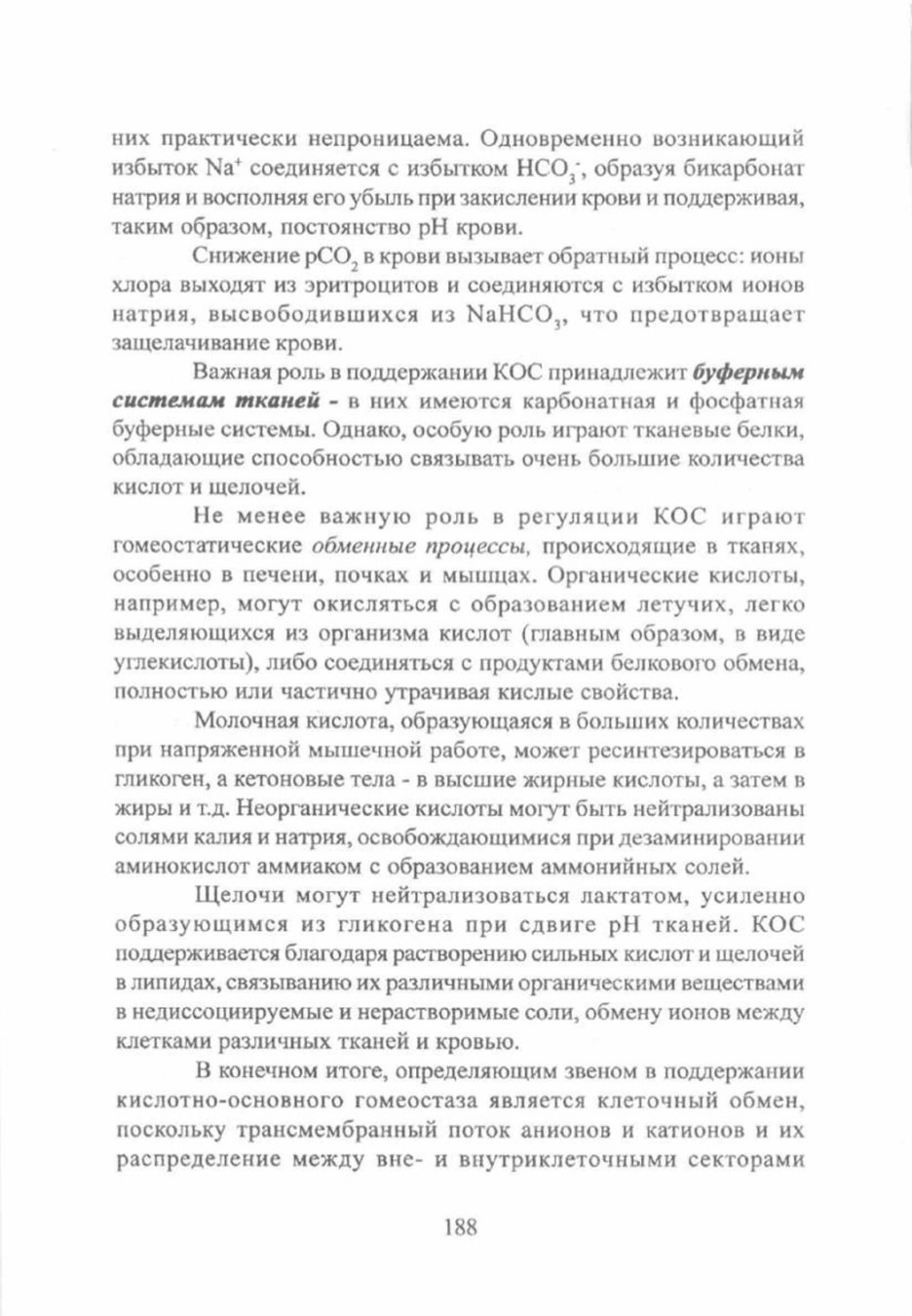 них практически непроницаема. Одновременно возникающий избыток $Na^+$ соединяется с избытком $HCO_3^-$, образуя бикарбонат натрия и восполняя его убыль при закислении крови и поддерживая, таким образом, постоянство pH крови.

Снижение $pCO_2$ в крови вызывает обратный процесс: ионы хлора выходят из эритроцитов и соединяются с избытком ионов натрия, высвободившихся из $NaHCO_3$, что предотвращает защелачивание крови.

Важная роль в поддержании КОС принадлежит буферным системам тканей - в них имеются карбонатная и фосфатная буферные системы. Однако, особую роль играют тканевые белки, обладающие способностью связывать очень большие количества кислот и щелочей.

Не менее важную роль в регуляции КОС играют гомеостатические обменные процессы, происходящие в тканях, особенно в печени, почках и мышцах. Органические кислоты, например, могут окисляться с образованием летучих, легко выделяющихся из организма кислот (главным образом, в виде углекислоты), либо соединяться с продуктами белкового обмена, полностью или частично утрачивая кислые свойства.

Молочная кислота, образующаяся в больших количествах при напряженной мышечной работе, может ресинтезироваться в гликоген, а кетоновые тела - в высшие жирные кислоты, а затем в жиры и т.д. Неорганические кислоты могут быть нейтрализованы солями калия и натрия, освобождающимися при дезаминировании аминокислот аммиаком с образованием аммонийных солей.

Щелочи могут нейтрализоваться лактатом, усиленно образующимся из гликогена при сдвиге pH тканей. КОС поддерживается благодаря растворению сильных кислот и щелочей в липидах, связыванию их различными органическими веществами в недиссоциируемые и нерастворимые соли, обмену ионов между клетками различных тканей и кровью.

В конечном итоге, определяющим звеном в поддержании кислотно-основного гомеостаза является клеточный обмен, поскольку трансмембранный поток анионов и катионов и их распределение между вне- и внутриклеточными секторами

188